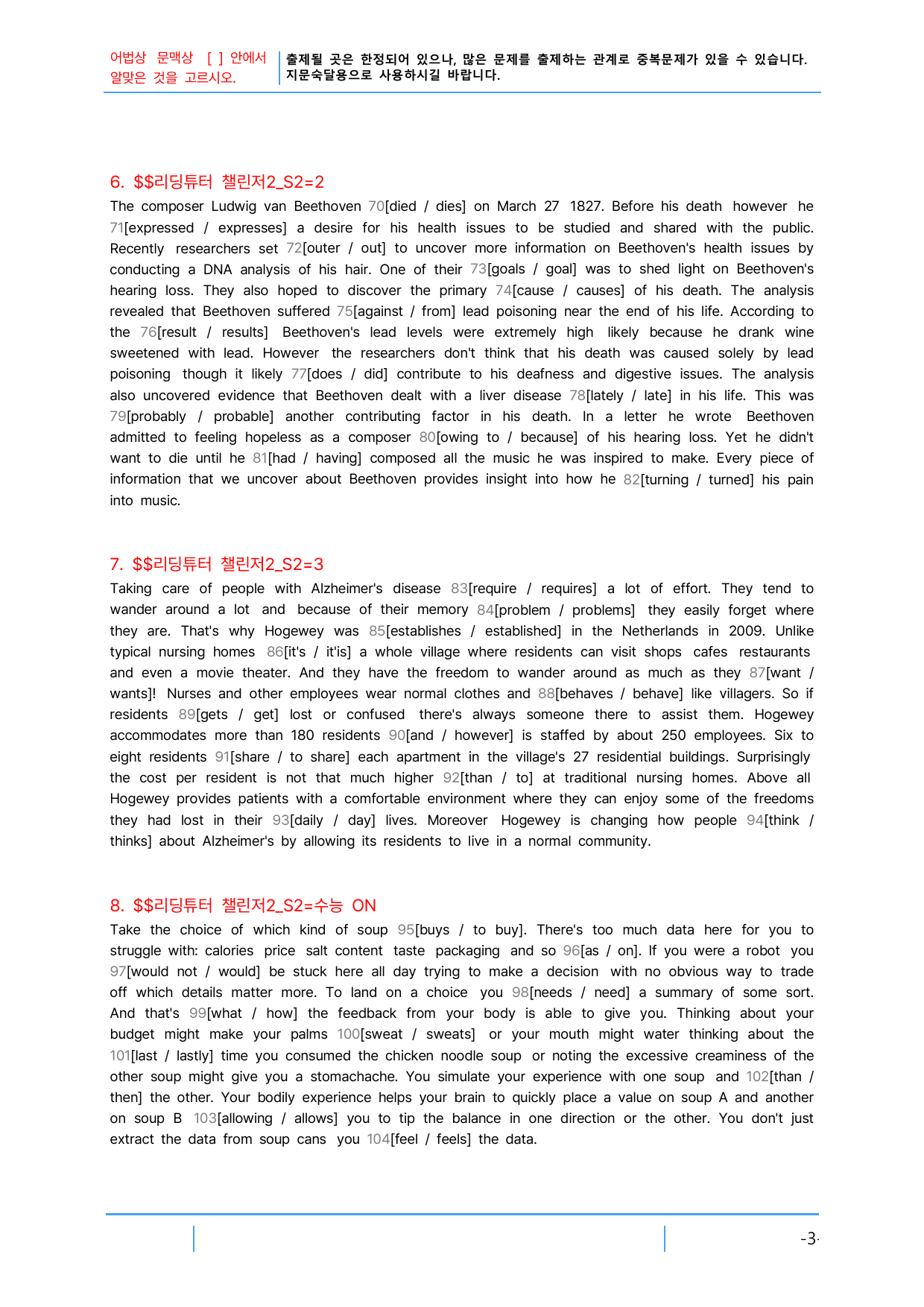 어법상 문맥상 [ ] 안에서 알맞은 것을 고르시오.

출제될 곳은 한정되어 있으나, 많은 문제를 출제하는 관계로 중복문제가 있을 수 있습니다. 지문숙달용으로 사용하시길 바랍니다.

6. $$리딩튜터 챌린저2_S2=2

The composer Ludwig van Beethoven 70[died / dies] on March 27 1827. Before his death however he 71[expressed / expresses] a desire for his health issues to be studied and shared with the public. Recently researchers set 72[outer / out] to uncover more information on Beethoven's health issues by conducting a DNA analysis of his hair. One of their 73[goals / goal] was to shed light on Beethoven's hearing loss. They also hoped to discover the primary 74[cause / causes] of his death. The analysis revealed that Beethoven suffered 75[against / from] lead poisoning near the end of his life. According to the 76[result / results] Beethoven's lead levels were extremely high likely because he drank wine sweetened with lead. However the researchers don't think that his death was caused solely by lead poisoning though it likely 77[does / did] contribute to his deafness and digestive issues. The analysis also uncovered evidence that Beethoven dealt with a liver disease 78[lately / late] in his life. This was 79[probably / probable] another contributing factor in his death. In a letter he wrote Beethoven admitted to feeling hopeless as a composer 80[owing to / because] of his hearing loss. Yet he didn't want to die until he 81[had / having] composed all the music he was inspired to make. Every piece of information that we uncover about Beethoven provides insight into how he 82[turning / turned] his pain into music.

7. $$리딩튜터 챌린저2_S2=3

Taking care of people with Alzheimer's disease 83[require / requires] a lot of effort. They tend to wander around a lot and because of their memory 84[problem / problems] they easily forget where they are. That's why Hogewey was 85[establishes / established] in the Netherlands in 2009. Unlike typical nursing homes 86[it's / it'is] a whole village where residents can visit shops cafes restaurants and even a movie theater. And they have the freedom to wander around as much as they 87[want / wants]! Nurses and other employees wear normal clothes and 88[behaves / behave] like villagers. So if residents 89[gets / get] lost or confused there's always someone there to assist them. Hogewey accommodates more than 180 residents 90[and / however] is staffed by about 250 employees. Six to eight residents 91[share / to share] each apartment in the village's 27 residential buildings. Surprisingly the cost per resident is not that much higher 92[than / to] at traditional nursing homes. Above all Hogewey provides patients with a comfortable environment where they can enjoy some of the freedoms they had lost in their 93[daily / day] lives. Moreover Hogewey is changing how people 94[think / thinks] about Alzheimer's by allowing its residents to live in a normal community.

8. $$리딩튜터 챌린저2_S2=수능 ON

Take the choice of which kind of soup 95[buys / to buy]. There's too much data here for you to struggle with: calories price salt content taste packaging and so 96[as / on]. If you were a robot you 97[would not / would] be stuck here all day trying to make a decision with no obvious way to trade off which details matter more. To land on a choice you 98[needs / need] a summary of some sort. And that's 99[what / how] the feedback from your body is able to give you. Thinking about your budget might make your palms 100[sweat / sweats] or your mouth might water thinking about the 101[last / lastly] time you consumed the chicken noodle soup or noting the excessive creaminess of the other soup might give you a stomachache. You simulate your experience with one soup and 102[than / then] the other. Your bodily experience helps your brain to quickly place a value on soup A and another on soup B 103[allowing / allows] you to tip the balance in one direction or the other. You don't just extract the data from soup cans you 104[feel / feels] the data.

-3-